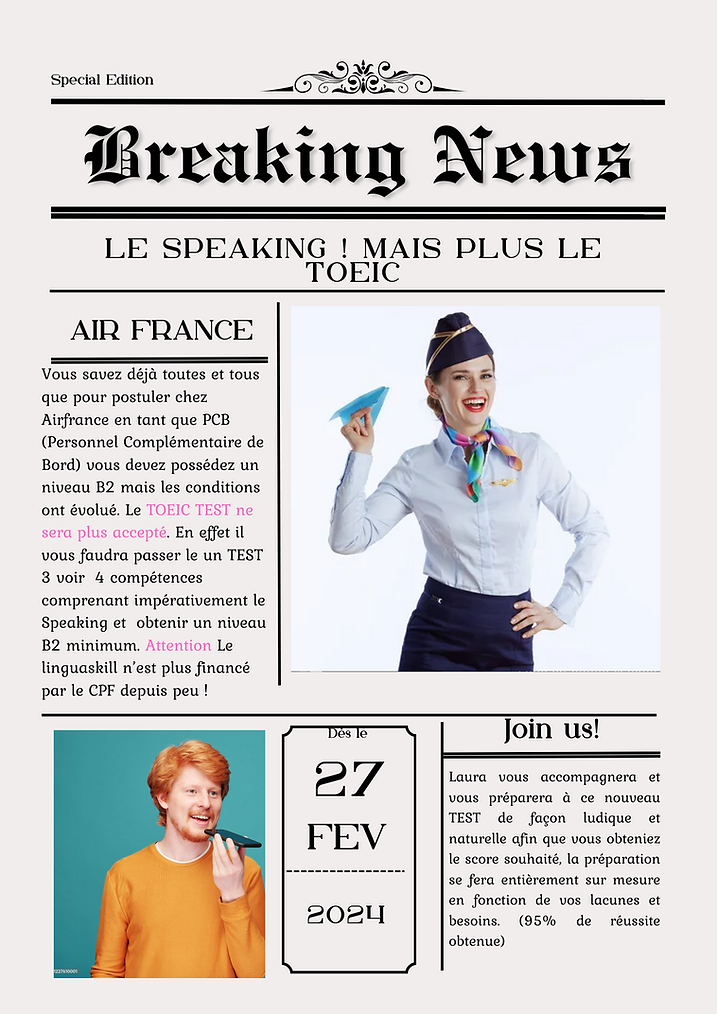 Special Edition

Breaking News

LE SPEAKING ! MAIS PLUS LE TOEIC

AIR FRANCE

Vous savez déjà toutes et tous que pour postuler chez Airfrance en tant que PCB (Personnel Complémentaire de Bord) vous devez possédez un niveau B2 mais les conditions ont évolué. Le TOEIC TEST ne sera plus accepté. En effet il vous faudra passer le un TEST 3 voir 4 compétences comprenant impérativement le Speaking et obtenir un niveau B2 minimum. Attention Le linguaskill n'est plus financé par le CPF depuis peu !

Dès le

27

FEV

2024

Join us!

Laura vous accompagnera et vous préparera à ce nouveau TEST de façon ludique et naturelle afin que vous obteniez le score souhaité, la préparation se fera entièrement sur mesure en fonction de vos lacunes et besoins. (95% de réussite obtenue)